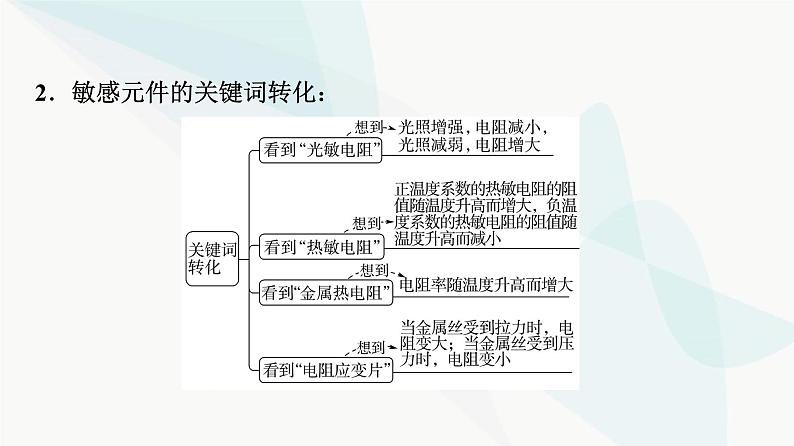 2．敏感元件的关键词转化：

关键词转化

看到“光敏电阻”
想到
光照增强，电阻减小，光照减弱，电阻增大

看到“热敏电阻”
想到
正温度系数的热敏电阻的阻值随温度升高而增大，负温度系数的热敏电阻的阻值随温度升高而减小

看到“金属热电阻”
想到
电阻率随温度升高而增大

看到“电阻应变片”
想到
当金属丝受到拉力时，电阻变大；当金属丝受到压力时，电阻变小